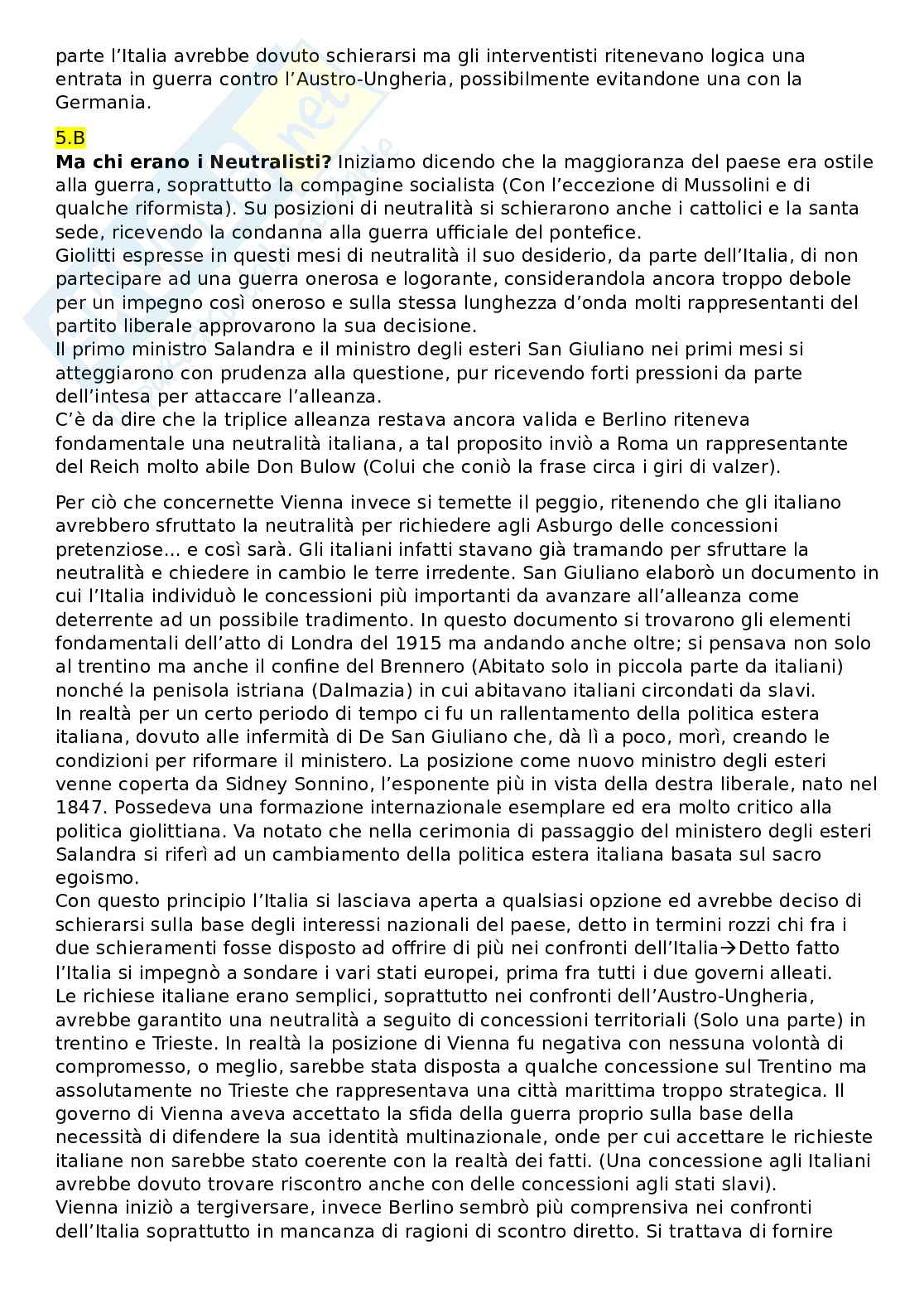 parte l'Italia avrebbe dovuto schierarsi ma gli interventisti ritenevano logica una entrata in guerra contro l'Austro-Ungheria, possibilmente evitandone una con la Germania.

5.B
**Ma chi erano i Neutralisti?** Iniziamo dicendo che la maggioranza del paese era ostile alla guerra, soprattutto la compagine socialista (Con l'eccezione di Mussolini e di qualche riformista). Su posizioni di neutralità si schierarono anche i cattolici e la santa sede, ricevendo la condanna alla guerra ufficiale del pontefice.
Giolitti espresse in questi mesi di neutralità il suo desiderio, da parte dell'Italia, di non partecipare ad una guerra onerosa e logorante, considerandola ancora troppo debole per un impegno così oneroso e sulla stessa lunghezza d'onda molti rappresentanti del partito liberale approvarono la sua decisione.
Il primo ministro Salandra e il ministro degli esteri San Giuliano nei primi mesi si atteggiarono con prudenza alla questione, pur ricevendo forti pressioni da parte dell'intesa per attaccare l'alleanza.
C'è da dire che la triplice alleanza restava ancora valida e Berlino riteneva fondamentale una neutralità italiana, a tal proposito inviò a Roma un rappresentante del Reich molto abile Don Bulow (Colui che coniò la frase circa i giri di valzer).

Per ciò che concernette Vienna invece si temette il peggio, ritenendo che gli italiano avrebbero sfruttato la neutralità per richiedere agli Asburgo delle concessioni pretenziose... e così sarà. Gli italiani infatti stavano già tramando per sfruttare la neutralità e chiedere in cambio le terre irredente. San Giuliano elaborò un documento in cui l'Italia individuò le concessioni più importanti da avanzare all'alleanza come deterrente ad un possibile tradimento. In questo documento si trovarono gli elementi fondamentali dell'atto di Londra del 1915 ma andando anche oltre; si pensava non solo al trentino ma anche il confine del Brennero (Abitato solo in piccola parte da italiani) nonché la penisola istriana (Dalmazia) in cui abitavano italiani circondati da slavi.
In realtà per un certo periodo di tempo ci fu un rallentamento della politica estera italiana, dovuto alle infermità di De San Giuliano che, dà lì a poco, morì, creando le condizioni per riformare il ministero. La posizione come nuovo ministro degli esteri venne coperta da Sidney Sonnino, l'esponente più in vista della destra liberale, nato nel 1847. Possedeva una formazione internazionale esemplare ed era molto critico alla politica giolittiana. Va notato che nella cerimonia di passaggio del ministero degli esteri Salandra si riferì ad un cambiamento della politica estera italiana basata sul sacro egoismo.
Con questo principio l'Italia si lasciava aperta a qualsiasi opzione ed avrebbe deciso di schierarsi sulla base degli interessi nazionali del paese, detto in termini rozzi chi fra i due schieramenti fosse disposto ad offrire di più nei confronti dell'Italia→Detto fatto l'Italia si impegnò a sondare i vari stati europei, prima fra tutti i due governi alleati.
Le richiese italiane erano semplici, soprattutto nei confronti dell'Austro-Ungheria, avrebbe garantito una neutralità a seguito di concessioni territoriali (Solo una parte) in trentino e Trieste. In realtà la posizione di Vienna fu negativa con nessuna volontà di compromesso, o meglio, sarebbe stata disposta a qualche concessione sul Trentino ma assolutamente no Trieste che rappresentava una città marittima troppo strategica. Il governo di Vienna aveva accettato la sfida della guerra proprio sulla base della necessità di difendere la sua identità multinazionale, onde per cui accettare le richieste italiane non sarebbe stato coerente con la realtà dei fatti. (Una concessione agli Italiani avrebbe dovuto trovare riscontro anche con delle concessioni agli stati slavi).
Vienna iniziò a tergiversare, invece Berlino sembrò più comprensiva nei confronti dell'Italia soprattutto in mancanza di ragioni di scontro diretto. Si trattava di fornire